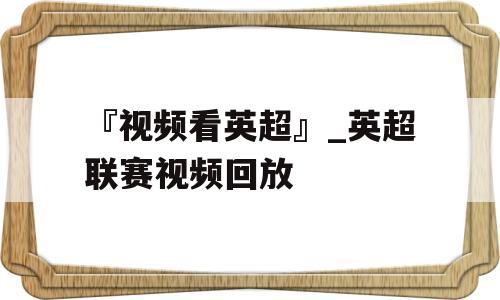 『视频看英超』_英超联赛视频回放